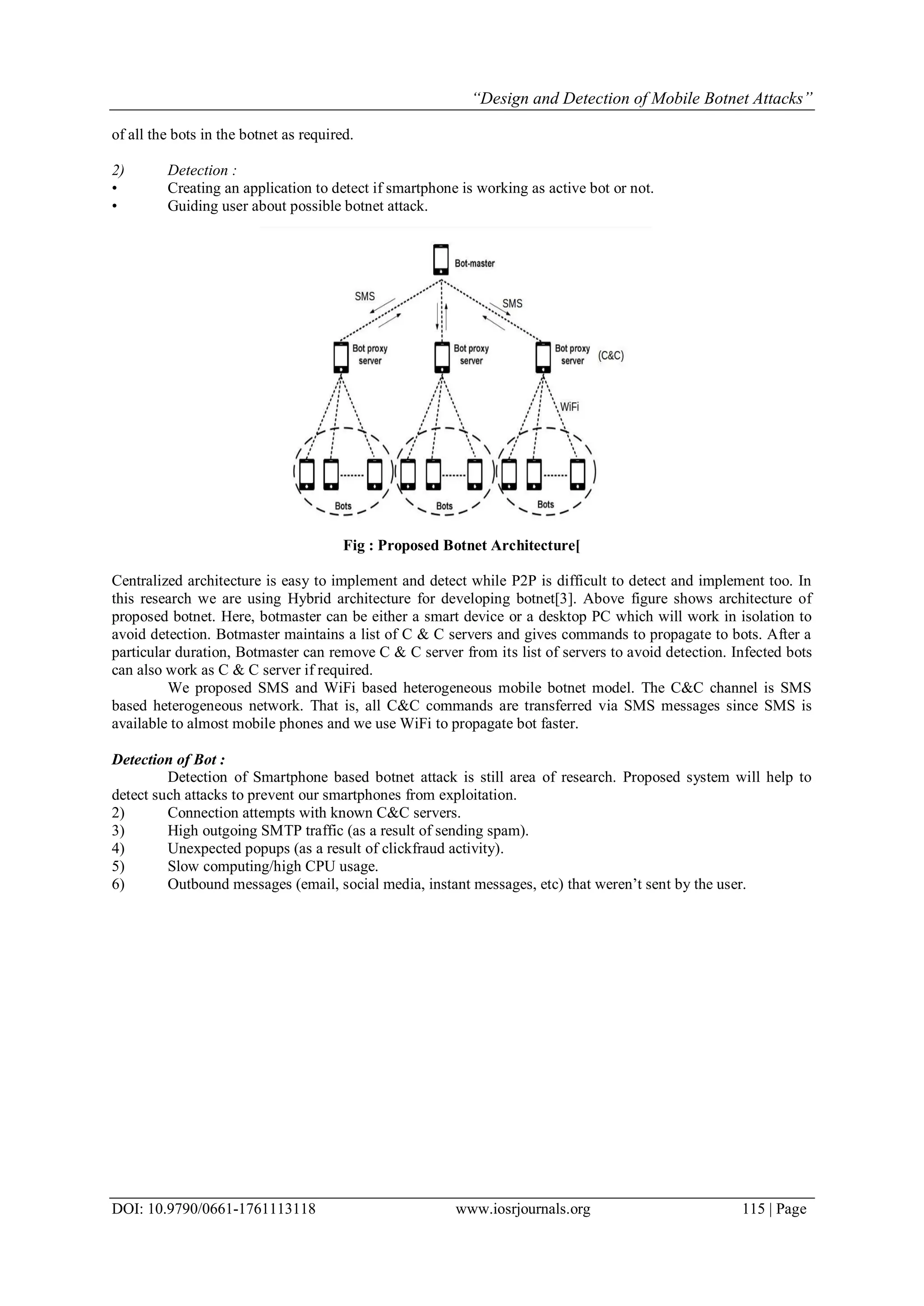 “Design and Detection of Mobile Botnet Attacks”

of all the bots in the botnet as required.

2) Detection :
• Creating an application to detect if smartphone is working as active bot or not.
• Guiding user about possible botnet attack.

Bot-master
SMS
SMS
Bot proxy server
Bot proxy server
Bot proxy server
(C&C)
WiFi
Bots
Bots
Bots

Fig : Proposed Botnet Architecture[

Centralized architecture is easy to implement and detect while P2P is difficult to detect and implement too. In this research we are using Hybrid architecture for developing botnet[3]. Above figure shows architecture of proposed botnet. Here, botmaster can be either a smart device or a desktop PC which will work in isolation to avoid detection. Botmaster maintains a list of C & C servers and gives commands to propagate to bots. After a particular duration, Botmaster can remove C & C server from its list of servers to avoid detection. Infected bots can also work as C & C server if required.

We proposed SMS and WiFi based heterogeneous mobile botnet model. The C&C channel is SMS based heterogeneous network. That is, all C&C commands are transferred via SMS messages since SMS is available to almost mobile phones and we use WiFi to propagate bot faster.

Detection of Bot :
Detection of Smartphone based botnet attack is still area of research. Proposed system will help to detect such attacks to prevent our smartphones from exploitation.
2) Connection attempts with known C&C servers.
3) High outgoing SMTP traffic (as a result of sending spam).
4) Unexpected popups (as a result of clickfraud activity).
5) Slow computing/high CPU usage.
6) Outbound messages (email, social media, instant messages, etc) that weren’t sent by the user.

DOI: 10.9790/0661-1761113118 www.iosrjournals.org 115 | Page